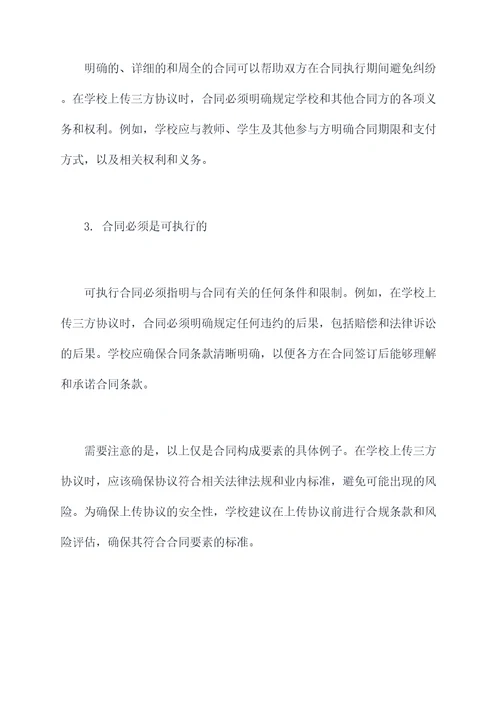 明确的、详细的和周全的合同可以帮助双方在合同执行期间避免纠纷。在学校上传三方协议时，合同必须明确规定学校和其他合同方的各项义务和权利。例如，学校应与教师、学生及其他参与方明确合同期限和支付方式，以及相关权利和义务。

3. 合同必须是可执行的

可执行合同必须指明与合同有关的任何条件和限制。例如，在学校上传三方协议时，合同必须明确规定任何违约的后果，包括赔偿和法律诉讼的后果。学校应确保合同条款清晰明确，以便各方在合同签订后能够理解和承诺合同条款。

需要注意的是，以上仅是合同构成要素的具体例子。在学校上传三方协议时，应该确保协议符合相关法律法规和业内标准，避免可能出现的风险。为确保上传协议的安全性，学校建议在上传协议前进行合规条款和风险评估，确保其符合合同要素的标准。